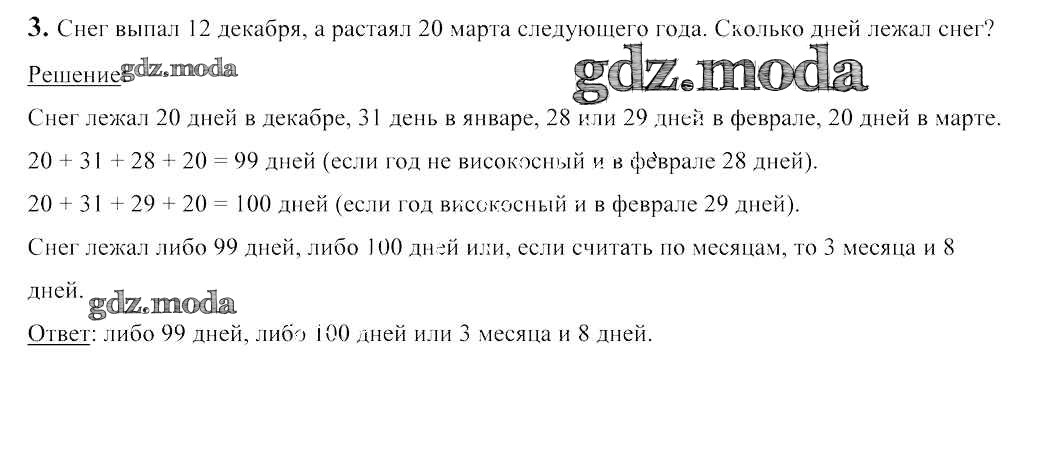 **3.** Снег выпал 12 декабря, а растаял 20 марта следующего года. Сколько дней лежал снег?

Решение gdz.moda gdz.moda

Снег лежал 20 дней в декабре, 31 день в январе, 28 или 29 дней в феврале, 20 дней в марте.

$20 + 31 + 28 + 20 = 99$ дней (если год не високосный и в феврале 28 дней).

$20 + 31 + 29 + 20 = 100$ дней (если год високосный и в феврале 29 дней).

Снег лежал либо 99 дней, либо 100 дней или, если считать по месяцам, то 3 месяца и 8 дней. gdz.moda

Ответ: либо 99 дней, либо 100 дней или 3 месяца и 8 дней.